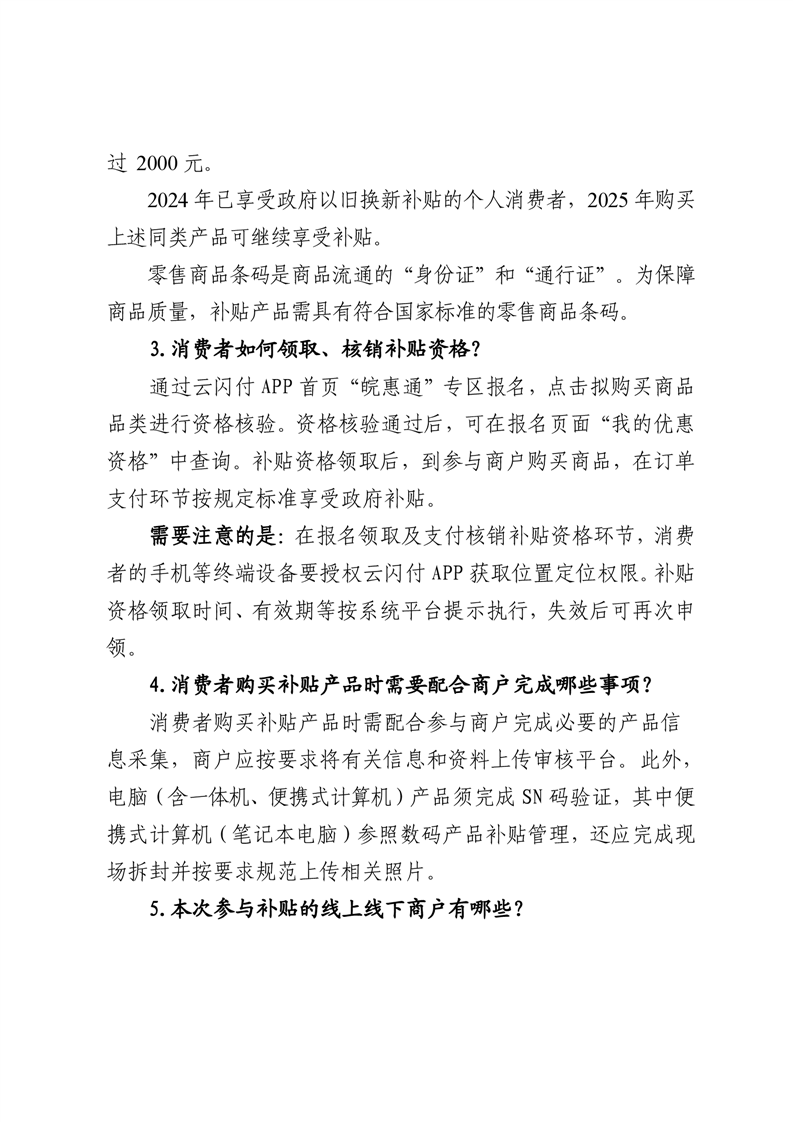 过 2000 元。

2024 年已享受政府以旧换新补贴的个人消费者，2025 年购买上述同类产品可继续享受补贴。

零售商品条码是商品流通的“身份证”和“通行证”。为保障商品质量，补贴产品需具有符合国家标准的零售商品条码。

3.消费者如何领取、核销补贴资格？

通过云闪付 APP 首页“皖惠通”专区报名，点击拟购买商品品类进行资格核验。资格核验通过后，可在报名页面“我的优惠资格”中查询。补贴资格领取后，到参与商户购买商品，在订单支付环节按规定标准享受政府补贴。

需要注意的是：在报名领取及支付核销补贴资格环节，消费者的手机等终端设备要授权云闪付 APP 获取位置定位权限。补贴资格领取时间、有效期等按系统平台提示执行，失效后可再次申领。

4.消费者购买补贴产品时需要配合商户完成哪些事项？

消费者购买补贴产品时需配合参与商户完成必要的产品信息采集，商户应按要求将有关信息和资料上传审核平台。此外，电脑（含一体机、便携式计算机）产品须完成 SN 码验证，其中便携式计算机（笔记本电脑）参照数码产品补贴管理，还应完成现场拆封并按要求规范上传相关照片。

5.本次参与补贴的线上线下商户有哪些？